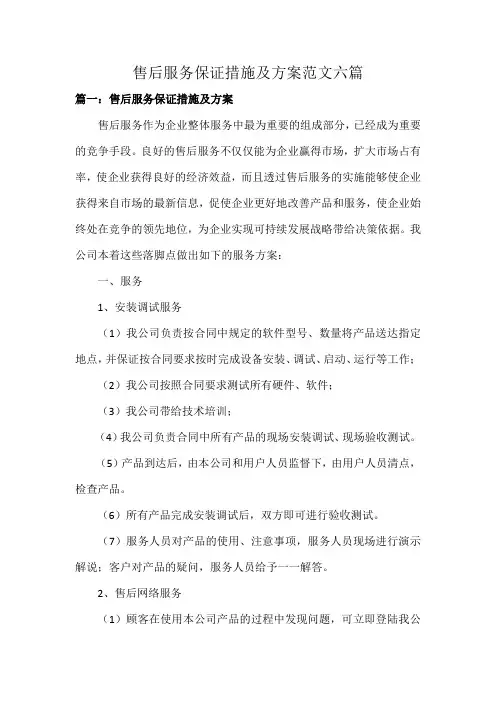 售后服务保证措施及方案范文六篇

篇一：售后服务保证措施及方案

售后服务作为企业整体服务中最为重要的组成部分，已经成为重要的竞争手段。良好的售后服务不仅仅能为企业赢得市场，扩大市场占有率，使企业获得良好的经济效益，而且透过售后服务的实施能够使企业获得来自市场的最新信息，促使企业更好地改善产品和服务，使企业始终处在竞争的领先地位，为企业实现可持续发展战略带给决策依据。我公司本着这些落脚点做出如下的服务方案：

一、服务

1、安装调试服务

（1）我公司负责按合同中规定的软件型号、数量将产品送达指定地点，并保证按合同要求按时完成设备安装、调试、启动、运行等工作；

（2）我公司按照合同要求测试所有硬件、软件；

（3）我公司带给技术培训；

（4）我公司负责合同中所有产品的现场安装调试、现场验收测试。

（5）产品到达后，由本公司和用户人员监督下，由用户人员清点，检查产品。

（6）所有产品完成安装调试后，双方即可进行验收测试。

（7）服务人员对产品的使用、注意事项，服务人员现场进行演示解说；客户对产品的疑问，服务人员给予一一解答。

2、售后网络服务

（1）顾客在使用本公司产品的过程中发现问题，可立即登陆我公